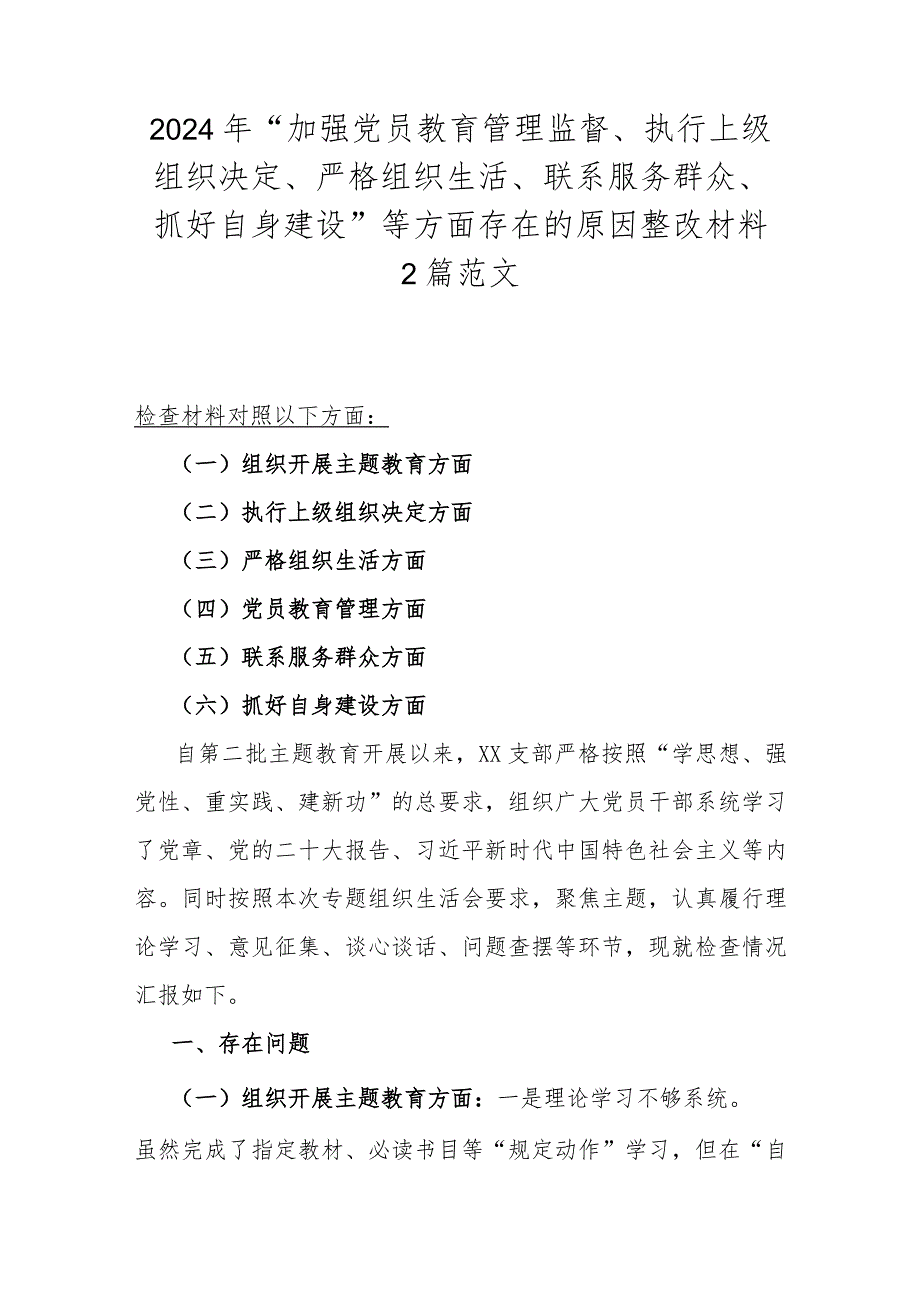 2024年“加强党员教育管理监督、执行上级组织决定、严格组织生活、联系服务群众、抓好自身建设”等方面存在的原因整改材料2篇范文

检查材料对照以下方面：

（一）组织开展主题教育方面

（二）执行上级组织决定方面

（三）严格组织生活方面

（四）党员教育管理方面

（五）联系服务群众方面

（六）抓好自身建设方面

自第二批主题教育开展以来，XX支部严格按照“学思想、强党性、重实践、建新功”的总要求，组织广大党员干部系统学习了党章、党的二十大报告、习近平新时代中国特色社会主义等内容。同时按照本次专题组织生活会要求，聚焦主题，认真履行理论学习、意见征集、谈心谈话、问题查摆等环节，现就检查情况汇报如下。

一、存在问题

（一）组织开展主题教育方面：一是理论学习不够系统。虽然完成了指定教材、必读书目等“规定动作”学习，但在“自